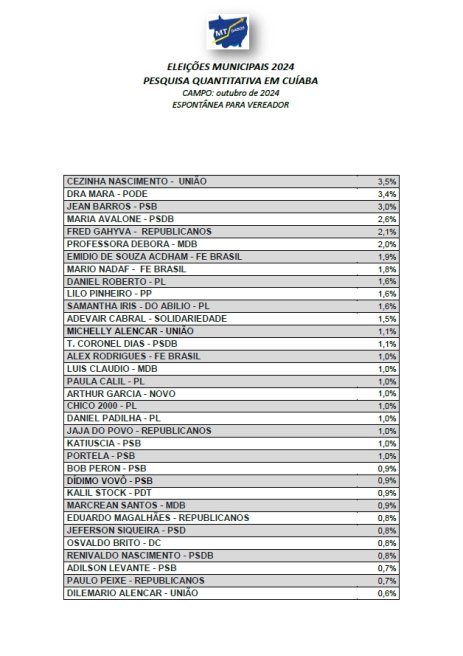 MT DADOS

ELEIÇÕES MUNICIPAIS 2024
PESQUISA QUANTITATIVA EM CUÍABA
CAMPO: outubro de 2024
ESPONTÂNEA PARA VEREADOR

| | |
|---|---|
| CEZINHA NASCIMENTO - UNIÃO | 3,5% |
| DRA MARA - PODE | 3,4% |
| JEAN BARROS - PSB | 3,0% |
| MARIA AVALONE - PSDB | 2,6% |
| FRED GAHYVA - REPUBLICANOS | 2,1% |
| PROFESSORA DEBORA - MDB | 2,0% |
| EMIDIO DE SOUZA ACDHAM - FE BRASIL | 1,9% |
| MARIO NADAF - FE BRASIL | 1,8% |
| DANIEL ROBERTO - PL | 1,6% |
| LILO PINHEIRO - PP | 1,6% |
| SAMANTHA IRIS - DO ABILIO - PL | 1,6% |
| ADEVAIR CABRAL - SOLIDARIEDADE | 1,5% |
| MICHELLY ALENCAR - UNIÃO | 1,1% |
| T. CORONEL DIAS - PSDB | 1,1% |
| ALEX RODRIGUES - FE BRASIL | 1,0% |
| LUIS CLAUDIO - MDB | 1,0% |
| PAULA CALIL - PL | 1,0% |
| ARTHUR GARCIA - NOVO | 1,0% |
| CHICO 2000 - PL | 1,0% |
| DANIEL PADILHA - PL | 1,0% |
| JAJA DO POVO - REPUBLICANOS | 1,0% |
| KATIUSCIA - PSB | 1,0% |
| PORTELA - PSB | 1,0% |
| BOB PERON - PSB | 0,9% |
| DÍDIMO VOVÔ - PSB | 0,9% |
| KALIL STOCK - PDT | 0,9% |
| MARCREAN SANTOS - MDB | 0,9% |
| EDUARDO MAGALHÃES - REPUBLICANOS | 0,8% |
| JEFERSON SIQUEIRA - PSD | 0,8% |
| OSVALDO BRITO - DC | 0,8% |
| RENIVALDO NASCIMENTO - PSDB | 0,8% |
| ADILSON LEVANTE - PSB | 0,7% |
| PAULO PEIXE - REPUBLICANOS | 0,7% |
| DILEMARIO ALENCAR - UNIÃO | 0,6% |